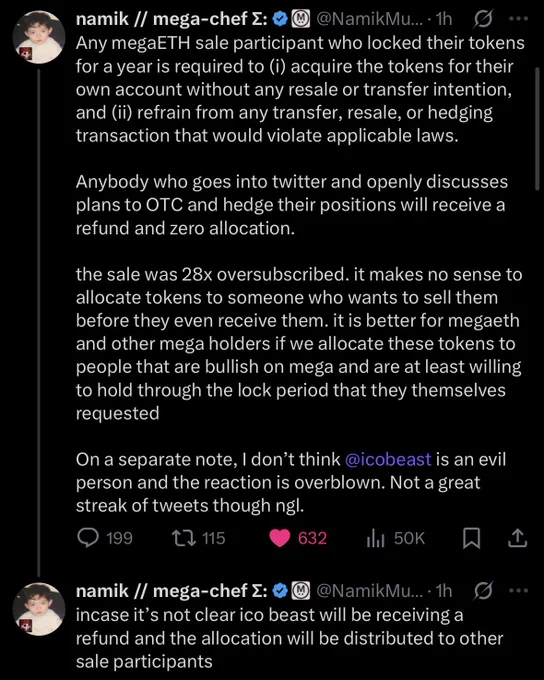 namik // mega-chef Σ: @NamikMu... · 1h
Any megaETH sale participant who locked their tokens for a year is required to (i) acquire the tokens for their own account without any resale or transfer intention, and (ii) refrain from any transfer, resale, or hedging transaction that would violate applicable laws.

Anybody who goes into twitter and openly discusses plans to OTC and hedge their positions will receive a refund and zero allocation.

the sale was 28x oversubscribed. it makes no sense to allocate tokens to someone who wants to sell them before they even receive them. it is better for megaeth and other mega holders if we allocate these tokens to people that are bullish on mega and are at least willing to hold through the lock period that they themselves requested

On a separate note, I don't think @icobeast is an evil person and the reaction is overblown. Not a great streak of tweets though ngl.

199 115 632 50K

namik // mega-chef Σ: @NamikMu... · 1h
incase it's not clear ico beast will be receiving a refund and the allocation will be distributed to other sale participants